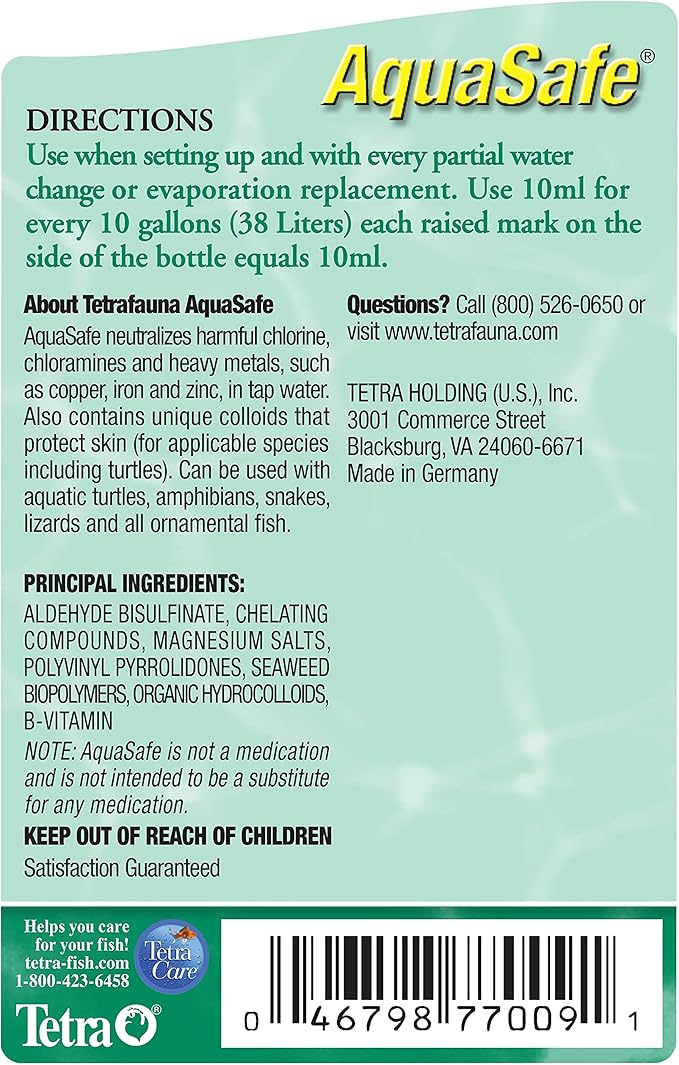 AquaSafe®

DIRECTIONS
Use when setting up and with every partial water change or evaporation replacement. Use 10ml for every 10 gallons (38 Liters) each raised mark on the side of the bottle equals 10ml.

About Tetrafauna AquaSafe
AquaSafe neutralizes harmful chlorine, chloramines and heavy metals, such as copper, iron and zinc, in tap water. Also contains unique colloids that protect skin (for applicable species including turtles). Can be used with aquatic turtles, amphibians, snakes, lizards and all ornamental fish.

PRINCIPAL INGREDIENTS:
ALDEHYDE BISULFINATE, CHELATING COMPOUNDS, MAGNESIUM SALTS, POLYVINYL PYRROLIDONES, SEAWEED BIOPOLYMERS, ORGANIC HYDROCOLLOIDS, B-VITAMIN
NOTE: AquaSafe is not a medication and is not intended to be a substitute for any medication.
KEEP OUT OF REACH OF CHILDREN
Satisfaction Guaranteed

Questions? Call (800) 526-0650 or visit www.tetrafauna.com

TETRA HOLDING (U.S.), Inc.
3001 Commerce Street
Blacksburg, VA 24060-6671
Made in Germany

Helps you care for your fish!
tetra-fish.com
1-800-423-6458
Tetra Care
Tetra®

0 46798 77009 1